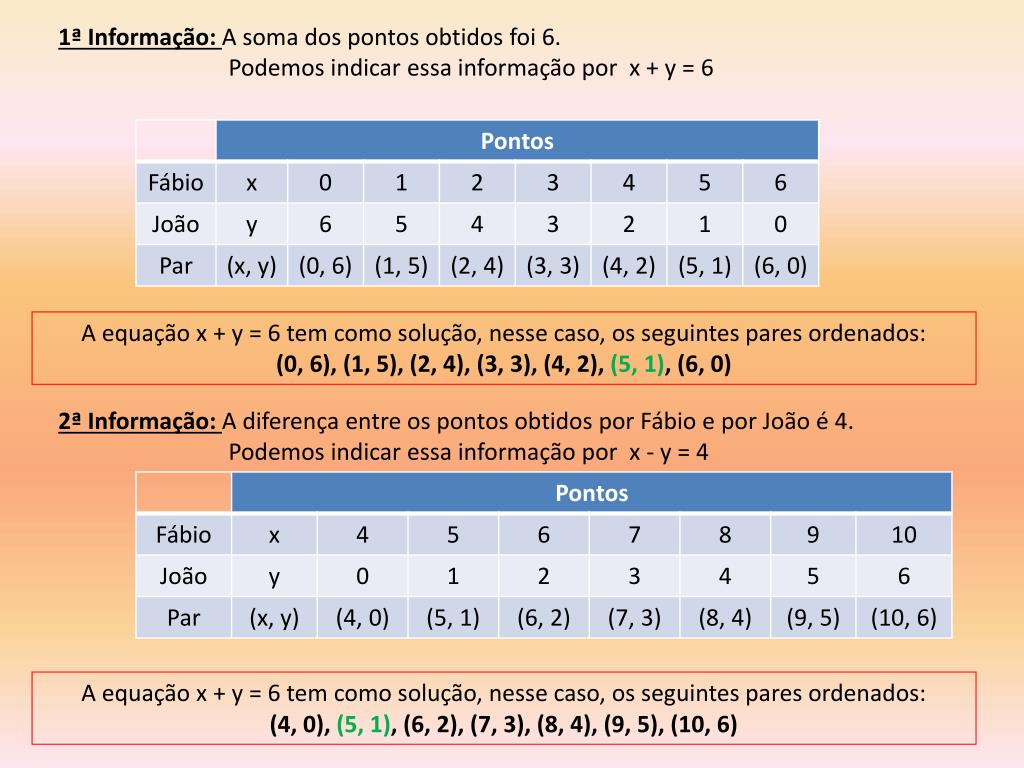 1ª Informação: A soma dos pontos obtidos foi 6.
Podemos indicar essa informação por x + y = 6

| | Pontos | | | | | | | |
|---|---|---|---|---|---|---|---|---|
| Fábio | x | 0 | 1 | 2 | 3 | 4 | 5 | 6 |
| João | y | 6 | 5 | 4 | 3 | 2 | 1 | 0 |
| Par | (x, y) | (0, 6) | (1, 5) | (2, 4) | (3, 3) | (4, 2) | (5, 1) | (6, 0) |

A equação x + y = 6 tem como solução, nesse caso, os seguintes pares ordenados:
(0, 6), (1, 5), (2, 4), (3, 3), (4, 2), (5, 1), (6, 0)

2ª Informação: A diferença entre os pontos obtidos por Fábio e por João é 4.
Podemos indicar essa informação por x - y = 4

| | Pontos | | | | | | | |
|---|---|---|---|---|---|---|---|---|
| Fábio | x | 4 | 5 | 6 | 7 | 8 | 9 | 10 |
| João | y | 0 | 1 | 2 | 3 | 4 | 5 | 6 |
| Par | (x, y) | (4, 0) | (5, 1) | (6, 2) | (7, 3) | (8, 4) | (9, 5) | (10, 6) |

A equação x + y = 6 tem como solução, nesse caso, os seguintes pares ordenados:
(4, 0), (5, 1), (6, 2), (7, 3), (8, 4), (9, 5), (10, 6)